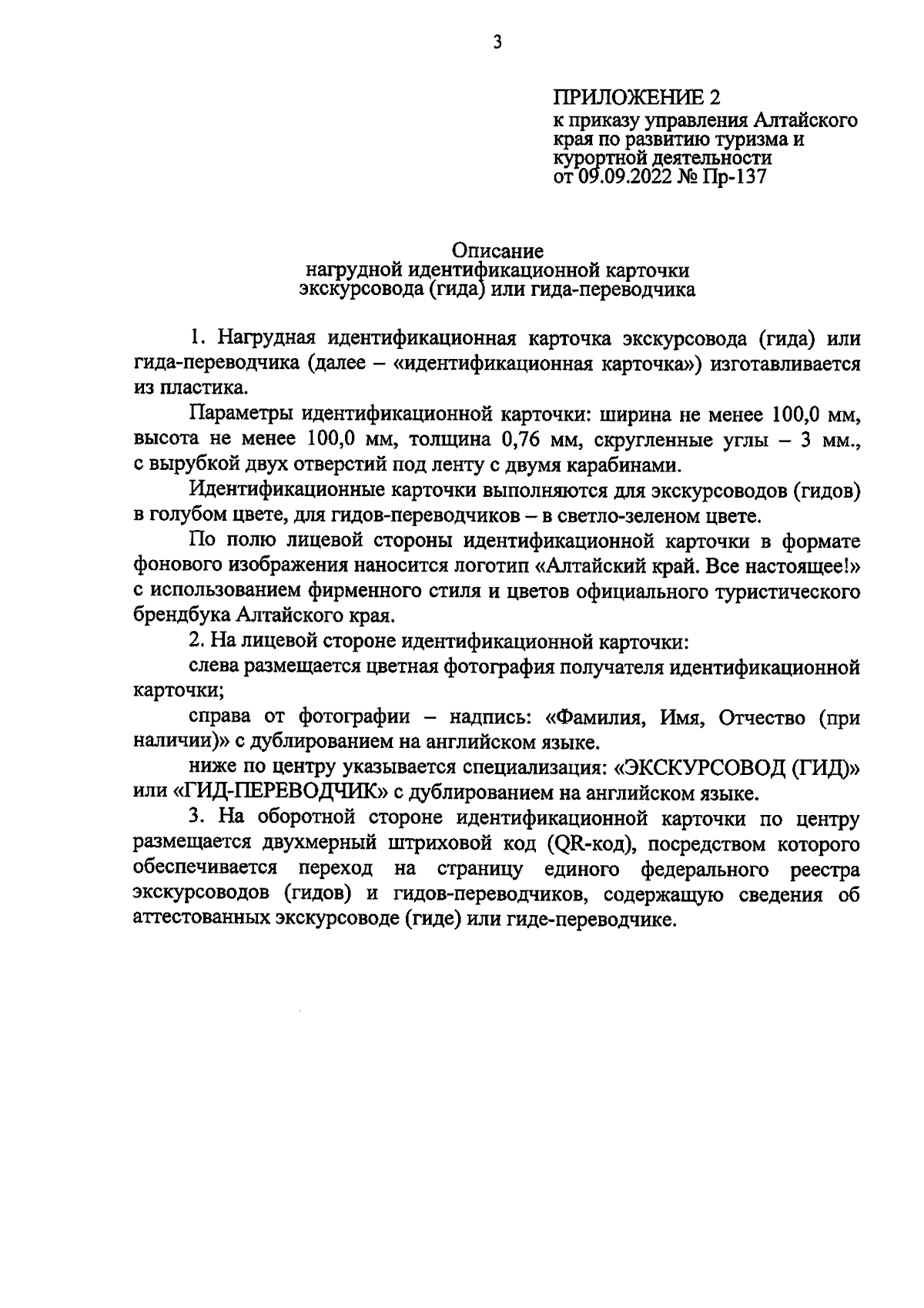 3

ПРИЛОЖЕНИЕ 2
к приказу управления Алтайского края по развитию туризма и курортной деятельности от 09.09.2022 № Пр-137

Описание
нагрудной идентификационной карточки экскурсовода (гида) или гида-переводчика

1. Нагрудная идентификационная карточка экскурсовода (гида) или гида-переводчика (далее – «идентификационная карточка») изготавливается из пластика.

Параметры идентификационной карточки: ширина не менее 100,0 мм, высота не менее 100,0 мм, толщина 0,76 мм, скругленные углы – 3 мм., с вырубкой двух отверстий под ленту с двумя карабинами.

Идентификационные карточки выполняются для экскурсоводов (гидов) в голубом цвете, для гидов-переводчиков – в светло-зеленом цвете.

По полю лицевой стороны идентификационной карточки в формате фонового изображения наносится логотип «Алтайский край. Все настоящее!» с использованием фирменного стиля и цветов официального туристического брендбука Алтайского края.

2. На лицевой стороне идентификационной карточки:

слева размещается цветная фотография получателя идентификационной карточки;

справа от фотографии – надпись: «Фамилия, Имя, Отчество (при наличии)» с дублированием на английском языке.

ниже по центру указывается специализация: «ЭКСКУРСОВОД (ГИД)» или «ГИД-ПЕРЕВОДЧИК» с дублированием на английском языке.

3. На оборотной стороне идентификационной карточки по центру размещается двухмерный штриховой код (QR-код), посредством которого обеспечивается переход на страницу единого федерального реестра экскурсоводов (гидов) и гидов-переводчиков, содержащую сведения об аттестованных экскурсоводе (гиде) или гиде-переводчике.